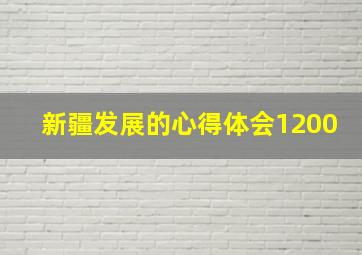 新疆发展的心得体会1200